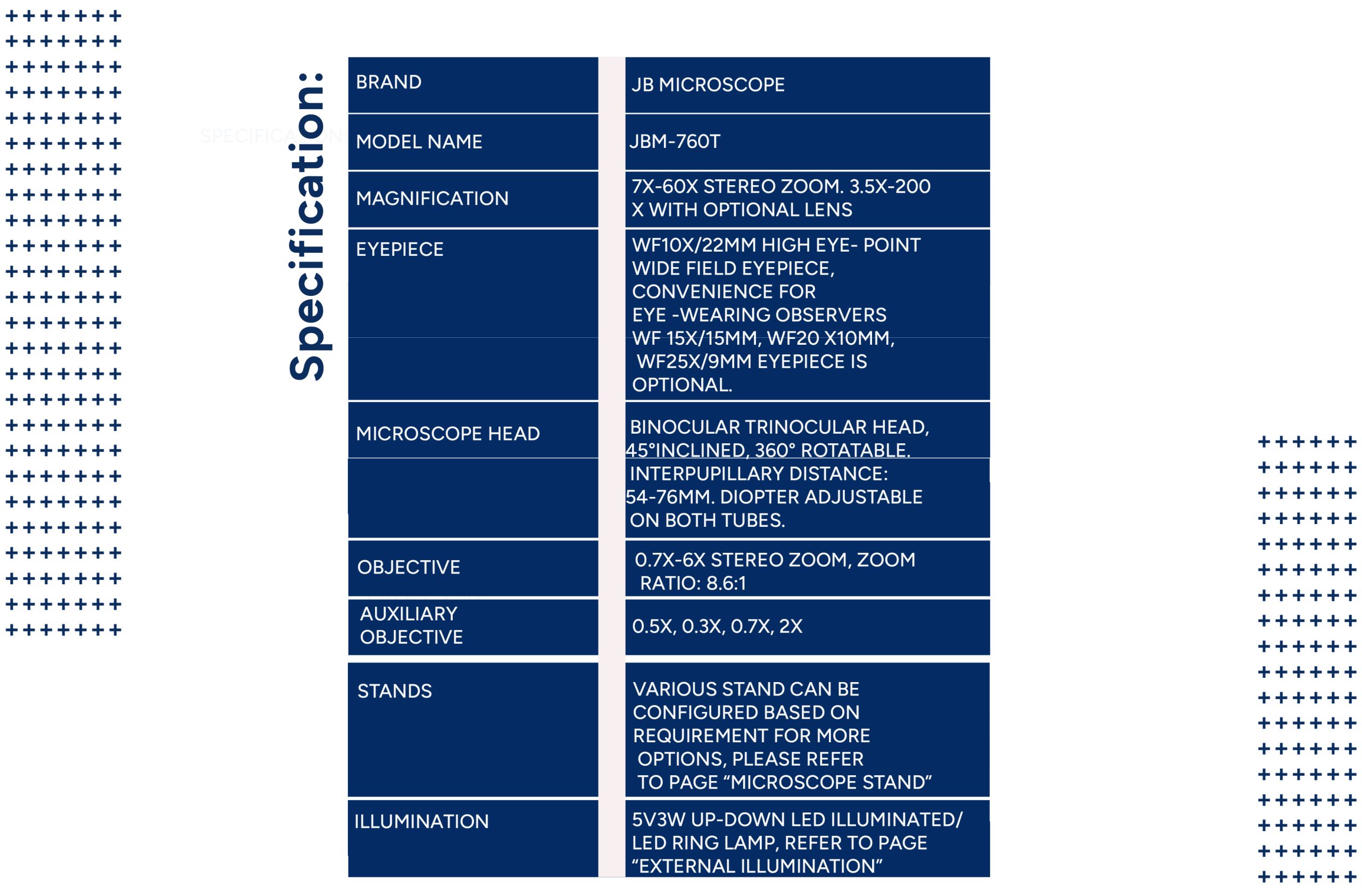 Specification:

SPECIFICATION

| BRAND | JB MICROSCOPE |
|---|---|
| MODEL NAME | JBM-760T |
| MAGNIFICATION | 7X-60X STEREO ZOOM. 3.5X-200 X WITH OPTIONAL LENS |
| EYEPIECE | WF10X/22MM HIGH EYE- POINT WIDE FIELD EYEPIECE, CONVENIENCE FOR EYE -WEARING OBSERVERS WF 15X/15MM, WF20 X10MM, WF25X/9MM EYEPIECE IS OPTIONAL. |
| MICROSCOPE HEAD | BINOCULAR TRINOCULAR HEAD, 45°INCLINED, 360° ROTATABLE. INTERPUPILLARY DISTANCE: 54-76MM. DIOPTER ADJUSTABLE ON BOTH TUBES. |
| OBJECTIVE | 0.7X-6X STEREO ZOOM, ZOOM RATIO: 8.6:1 |
| AUXILIARY OBJECTIVE | 0.5X, 0.3X, 0.7X, 2X |
| STANDS | VARIOUS STAND CAN BE CONFIGURED BASED ON REQUIREMENT FOR MORE OPTIONS, PLEASE REFER TO PAGE “MICROSCOPE STAND” |
| ILLUMINATION | 5V3W UP-DOWN LED ILLUMINATED/ LED RING LAMP, REFER TO PAGE “EXTERNAL ILLUMINATION” |